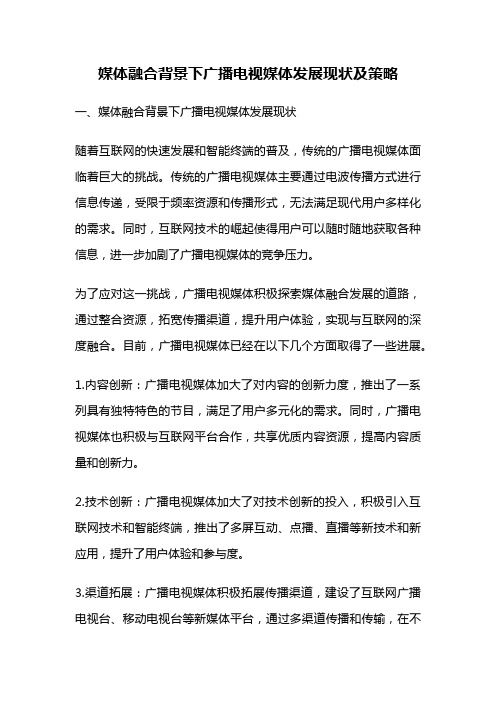 媒体融合背景下广播电视媒体发展现状及策略

一、媒体融合背景下广播电视媒体发展现状

随着互联网的快速发展和智能终端的普及，传统的广播电视媒体面临着巨大的挑战。传统的广播电视媒体主要通过电波传播方式进行信息传递，受限于频率资源和传播形式，无法满足现代用户多样化的需求。同时，互联网技术的崛起使得用户可以随时随地获取各种信息，进一步加剧了广播电视媒体的竞争压力。

为了应对这一挑战，广播电视媒体积极探索媒体融合发展的道路，通过整合资源，拓宽传播渠道，提升用户体验，实现与互联网的深度融合。目前，广播电视媒体已经在以下几个方面取得了一些进展。

1.内容创新：广播电视媒体加大了对内容的创新力度，推出了一系列具有独特特色的节目，满足了用户多元化的需求。同时，广播电视媒体也积极与互联网平台合作，共享优质内容资源，提高内容质量和创新力。

2.技术创新：广播电视媒体加大了对技术创新的投入，积极引入互联网技术和智能终端，推出了多屏互动、点播、直播等新技术和新应用，提升了用户体验和参与度。

3.渠道拓展：广播电视媒体积极拓展传播渠道，建设了互联网广播电视台、移动电视台等新媒体平台，通过多渠道传播和传输，在不